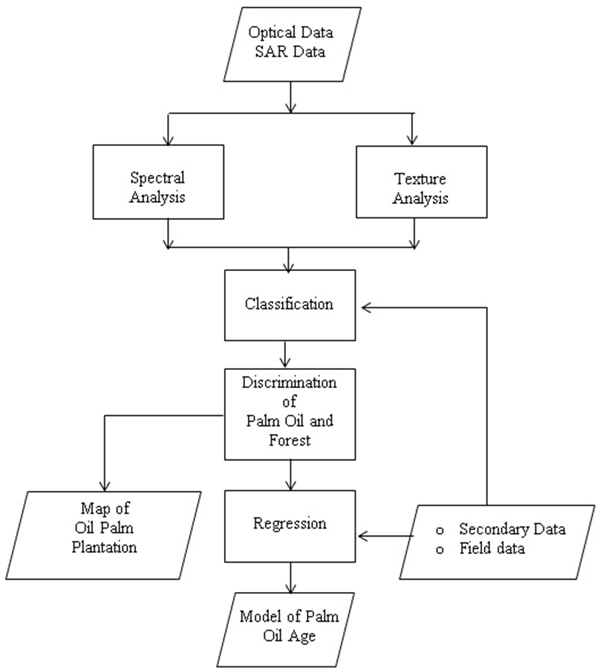 Optical Data
SAR Data

Spectral Analysis

Texture Analysis

Classification

Discrimination of Palm Oil and Forest

Map of Oil Palm Plantation

Regression

o Secondary Data
o Field data

Model of Palm Oil Age